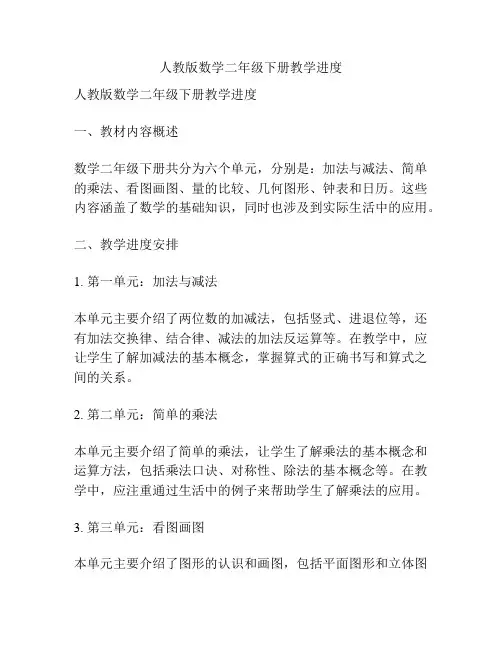 人教版数学二年级下册教学进度

人教版数学二年级下册教学进度

一、教材内容概述

数学二年级下册共分为六个单元，分别是：加法与减法、简单的乘法、看图画图、量的比较、几何图形、钟表和日历。这些内容涵盖了数学的基础知识，同时也涉及到实际生活中的应用。

二、教学进度安排

1. 第一单元：加法与减法

本单元主要介绍了两位数的加减法，包括竖式、进退位等，还有加法交换律、结合律、减法的加法反运算等。在教学中，应让学生了解加减法的基本概念，掌握算式的正确书写和算式之间的关系。

2. 第二单元：简单的乘法

本单元主要介绍了简单的乘法，让学生了解乘法的基本概念和运算方法，包括乘法口诀、对称性、除法的基本概念等。在教学中，应注重通过生活中的例子来帮助学生了解乘法的应用。

3. 第三单元：看图画图

本单元主要介绍了图形的认识和画图，包括平面图形和立体图